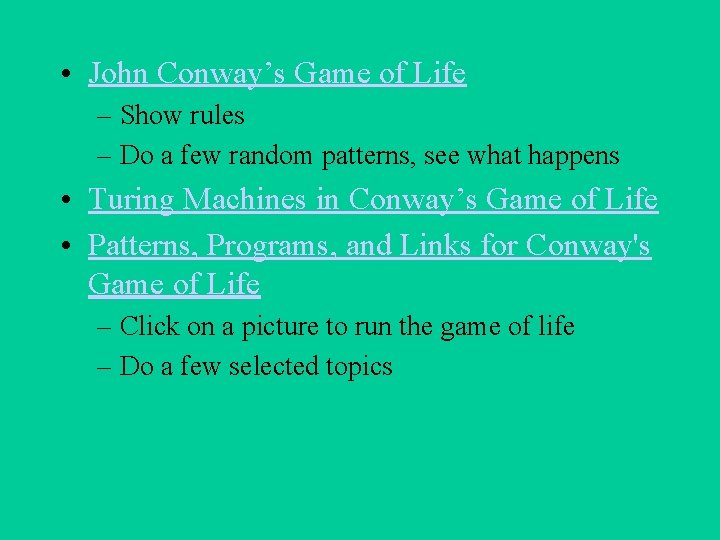 • John Conway's Game of Life
– Show rules
– Do a few random patterns, see what happens
• Turing Machines in Conway's Game of Life
• Patterns, Programs, and Links for Conway's Game of Life
– Click on a picture to run the game of life
– Do a few selected topics